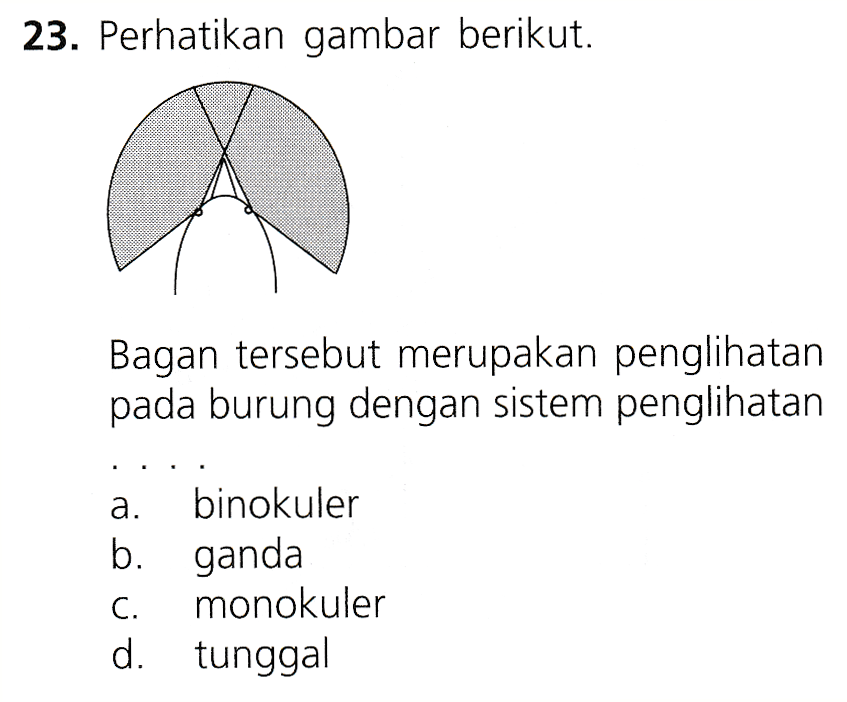 23. Perhatikan gambar berikut.

Bagan tersebut merupakan penglihatan pada burung dengan sistem penglihatan . . . .

a. binokuler
b. ganda
c. monokuler
d. tunggal